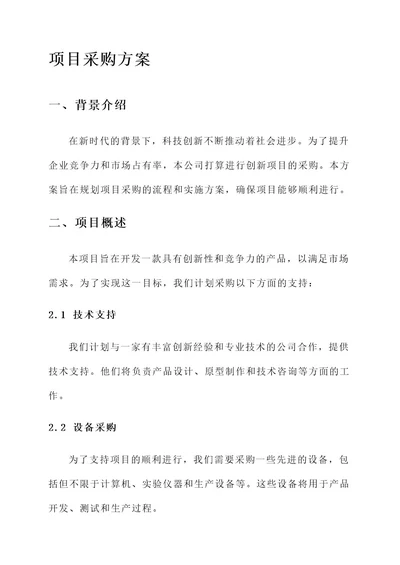 项目采购方案

一、背景介绍

在新时代的背景下，科技创新不断推动着社会进步。为了提升企业竞争力和市场占有率，本公司打算进行创新项目的采购。本方案旨在规划项目采购的流程和实施方案，确保项目能够顺利进行。

二、项目概述

本项目旨在开发一款具有创新性和竞争力的产品，以满足市场需求。为了实现这一目标，我们计划采购以下方面的支持：

2.1 技术支持

我们计划与一家有丰富创新经验和专业技术的公司合作，提供技术支持。他们将负责产品设计、原型制作和技术咨询等方面的工作。

2.2 设备采购

为了支持项目的顺利进行，我们需要采购一些先进的设备，包括但不限于计算机、实验仪器和生产设备等。这些设备将用于产品开发、测试和生产过程。